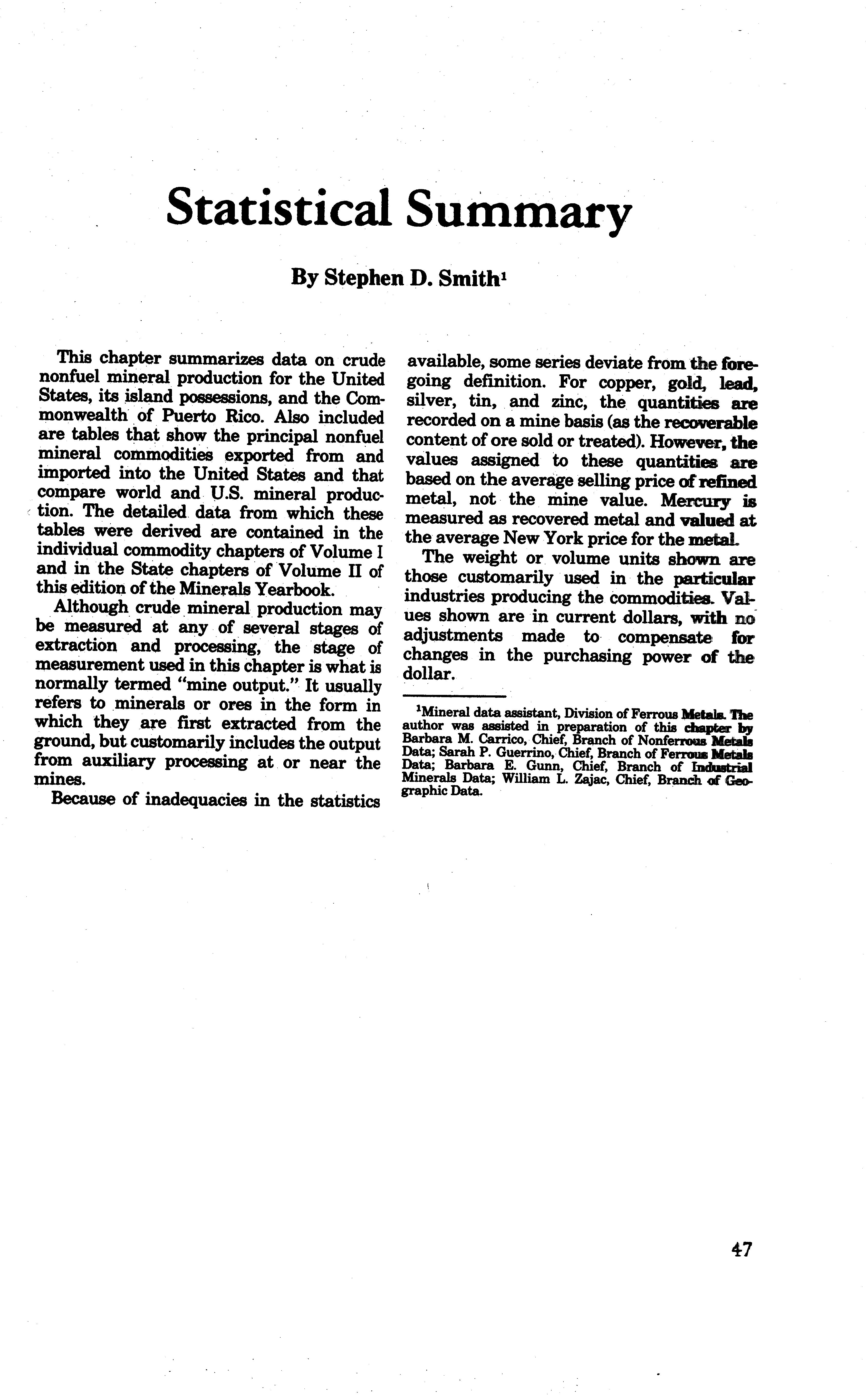 Statistical Summary

By Stephen D. Smith$^1$

This chapter summarizes data on crude nonfuel mineral production for the United States, its island possessions, and the Commonwealth of Puerto Rico. Also included are tables that show the principal nonfuel mineral commodities exported from and imported into the United States and that compare world and U.S. mineral production. The detailed data from which these tables were derived are contained in the individual commodity chapters of Volume I and in the State chapters of Volume II of this edition of the Minerals Yearbook.

Although crude mineral production may be measured at any of several stages of extraction and processing, the stage of measurement used in this chapter is what is normally termed "mine output." It usually refers to minerals or ores in the form in which they are first extracted from the ground, but customarily includes the output from auxiliary processing at or near the mines.

Because of inadequacies in the statistics available, some series deviate from the foregoing definition. For copper, gold, lead, silver, tin, and zinc, the quantities are recorded on a mine basis (as the recoverable content of ore sold or treated). However, the values assigned to these quantities are based on the average selling price of refined metal, not the mine value. Mercury is measured as recovered metal and valued at the average New York price for the metal.

The weight or volume units shown are those customarily used in the particular industries producing the commodities. Values shown are in current dollars, with no adjustments made to compensate for changes in the purchasing power of the dollar.

$^1$Mineral data assistant, Division of Ferrous Metals. The author was assisted in preparation of this chapter by Barbara M. Carrico, Chief, Branch of Nonferrous Metals Data; Sarah P. Guerrino, Chief, Branch of Ferrous Metals Data; Barbara E. Gunn, Chief, Branch of Industrial Minerals Data; William L. Zajac, Chief, Branch of Geographic Data.

47